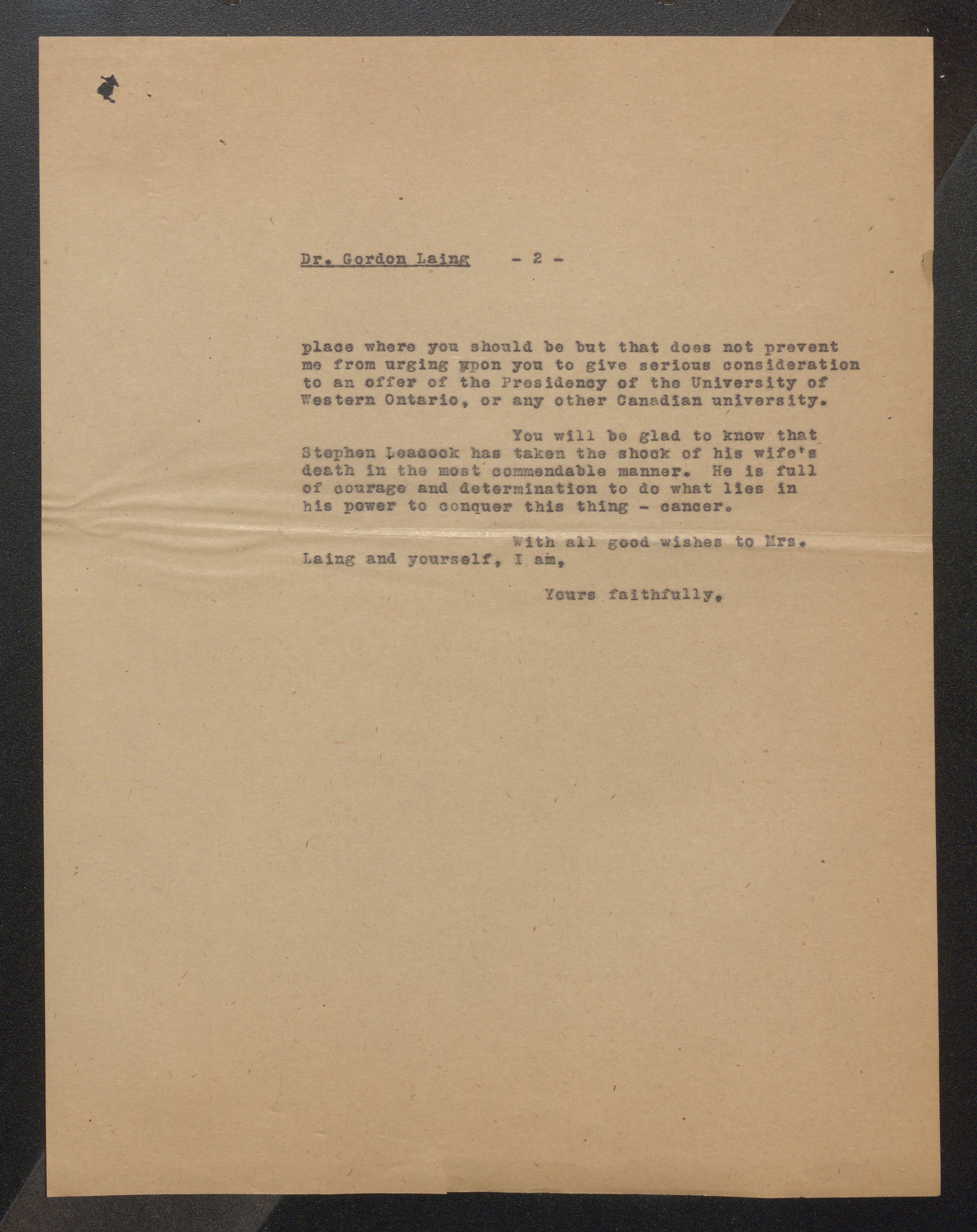 Dr. Gordon Laing - 2 -

place where you should be but that does not prevent me from urging upon you to give serious consideration to an offer of the Presidency of the University of Western Ontario, or any other Canadian university.

You will be glad to know that Stephen Leacock has taken the shock of his wife's death in the most commendable manner. He is full of courage and determination to do what lies in his power to conquer this thing - cancer.

With all good wishes to Mrs. Laing and yourself, I am,

Yours faithfully,